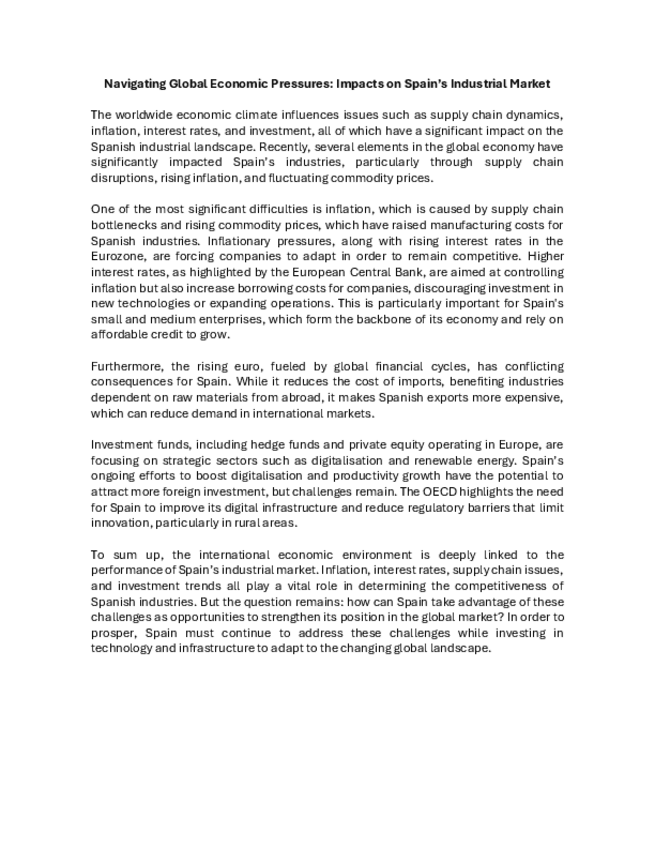 Navigating Global Economic Pressures: Impacts on Spain's Industrial Market

The worldwide economic climate influences issues such as supply chain dynamics, inflation, interest rates, and investment, all of which have a significant impact on the Spanish industrial landscape. Recently, several elements in the global economy have significantly impacted Spain's industries, particularly through supply chain disruptions, rising inflation, and fluctuating commodity prices.

One of the most significant difficulties is inflation, which is caused by supply chain bottlenecks and rising commodity prices, which have raised manufacturing costs for Spanish industries. Inflationary pressures, along with rising interest rates in the Eurozone, are forcing companies to adapt in order to remain competitive. Higher interest rates, as highlighted by the European Central Bank, are aimed at controlling inflation but also increase borrowing costs for companies, discouraging investment in new technologies or expanding operations. This is particularly important for Spain's small and medium enterprises, which form the backbone of its economy and rely on affordable credit to grow.

Furthermore, the rising euro, fueled by global financial cycles, has conflicting consequences for Spain. While it reduces the cost of imports, benefiting industries dependent on raw materials from abroad, it makes Spanish exports more expensive, which can reduce demand in international markets.

Investment funds, including hedge funds and private equity operating in Europe, are focusing on strategic sectors such as digitalisation and renewable energy. Spain's ongoing efforts to boost digitalisation and productivity growth have the potential to attract more foreign investment, but challenges remain. The OECD highlights the need for Spain to improve its digital infrastructure and reduce regulatory barriers that limit innovation, particularly in rural areas.

To sum up, the international economic environment is deeply linked to the performance of Spain's industrial market. Inflation, interest rates, supply chain issues, and investment trends all play a vital role in determining the competitiveness of Spanish industries. But the question remains: how can Spain take advantage of these challenges as opportunities to strengthen its position in the global market? In order to prosper, Spain must continue to address these challenges while investing in technology and infrastructure to adapt to the changing global landscape.